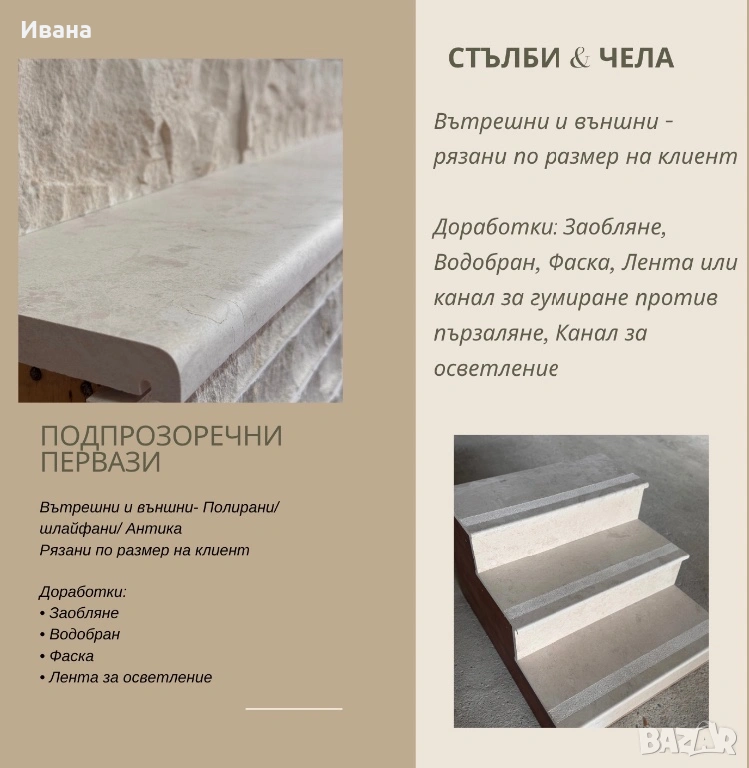 Ивана

ПОДПРОЗОРЕЧНИ ПЕРВАЗИ

Вътрешни и външни- Полирани/ шлайфани/ Антика
Рязани по размер на клиент

Доработки:
• Заобляне
• Водобран
• Фаска
• Лента за осветление

СТЪЛБИ & ЧЕЛА

Вътрешни и външни - рязани по размер на клиент

Доработки: Заобляне, Водобран, Фаска, Лента или канал за гумиране против пързаляне, Канал за осветление

BAZAR